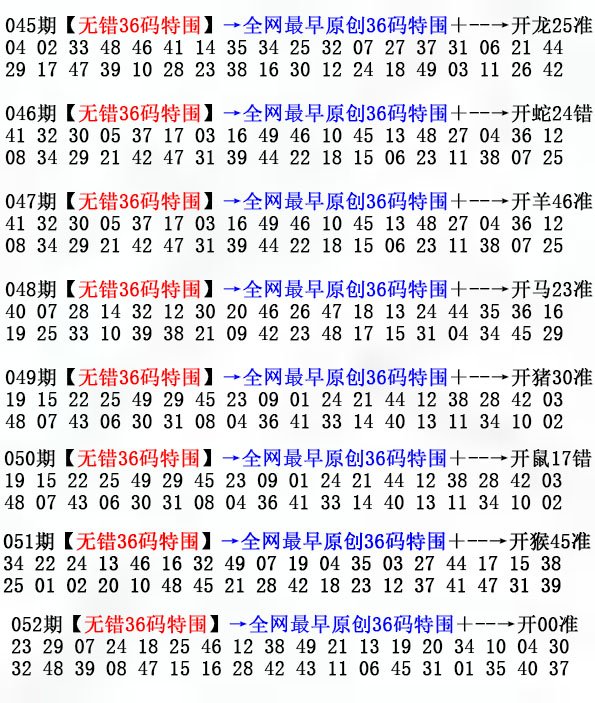 045期【无错36码特围】→全网最早原创36码特围+--→开龙25准
04 02 33 48 46 41 14 35 34 25 32 07 27 37 31 06 21 44
29 17 47 39 10 28 23 38 16 30 12 24 18 49 03 11 26 42

046期【无错36码特围】→全网最早原创36码特围+--→开蛇24错
41 32 30 05 37 17 03 16 49 46 10 45 13 48 27 04 36 12
08 34 29 21 42 47 31 39 44 22 18 15 06 23 11 38 07 25

047期【无错36码特围】→全网最早原创36码特围+--→开羊46准
41 32 30 05 37 17 03 16 49 46 10 45 13 48 27 04 36 12
08 34 29 21 42 47 31 39 44 22 18 15 06 23 11 38 07 25

048期【无错36码特围】→全网最早原创36码特围+--→开马23准
40 07 28 14 32 12 30 20 46 26 47 18 13 24 44 35 36 16
19 25 33 10 39 38 21 09 42 23 48 17 15 31 04 34 45 29

049期【无错36码特围】→全网最早原创36码特围+--→开猪30准
19 15 22 25 49 29 45 23 09 01 24 21 44 12 38 28 42 03
48 07 43 06 30 31 08 04 36 41 33 14 40 13 11 34 10 02

050期【无错36码特围】→全网最早原创36码特围+--→开鼠17错
19 15 22 25 49 29 45 23 09 01 24 21 44 12 38 28 42 03
48 07 43 06 30 31 08 04 36 41 33 14 40 13 11 34 10 02

051期【无错36码特围】→全网最早原创36码特围+--→开猴45准
34 22 24 13 46 16 32 49 07 19 04 35 03 27 44 17 15 38
25 01 02 20 10 48 45 21 28 42 18 23 12 37 41 47 31 39

052期【无错36码特围】→全网最早原创36码特围+--→开00准
23 29 07 24 18 25 46 12 38 49 21 13 19 20 34 10 04 30
32 48 39 08 47 15 16 28 42 43 11 06 45 31 01 35 40 37